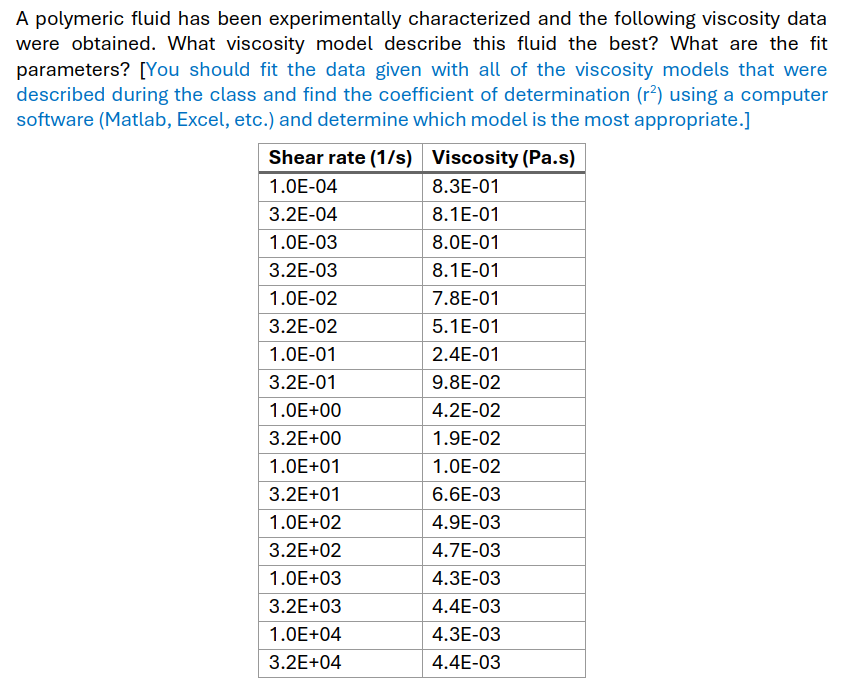 A polymeric fluid has been experimentally characterized and the following viscosity data were obtained. What viscosity model describe this fluid the best? What are the fit parameters? [You should fit the data given with all of the viscosity models that were described during the class and find the coefficient of determination ($r^2$) using a computer software (Matlab, Excel, etc.) and determine which model is the most appropriate.]

| Shear rate (1/s) | Viscosity (Pa.s) |
|---|---|
| 1.0E-04 | 8.3E-01 |
| 3.2E-04 | 8.1E-01 |
| 1.0E-03 | 8.0E-01 |
| 3.2E-03 | 8.1E-01 |
| 1.0E-02 | 7.8E-01 |
| 3.2E-02 | 5.1E-01 |
| 1.0E-01 | 2.4E-01 |
| 3.2E-01 | 9.8E-02 |
| 1.0E+00 | 4.2E-02 |
| 3.2E+00 | 1.9E-02 |
| 1.0E+01 | 1.0E-02 |
| 3.2E+01 | 6.6E-03 |
| 1.0E+02 | 4.9E-03 |
| 3.2E+02 | 4.7E-03 |
| 1.0E+03 | 4.3E-03 |
| 3.2E+03 | 4.4E-03 |
| 1.0E+04 | 4.3E-03 |
| 3.2E+04 | 4.4E-03 |